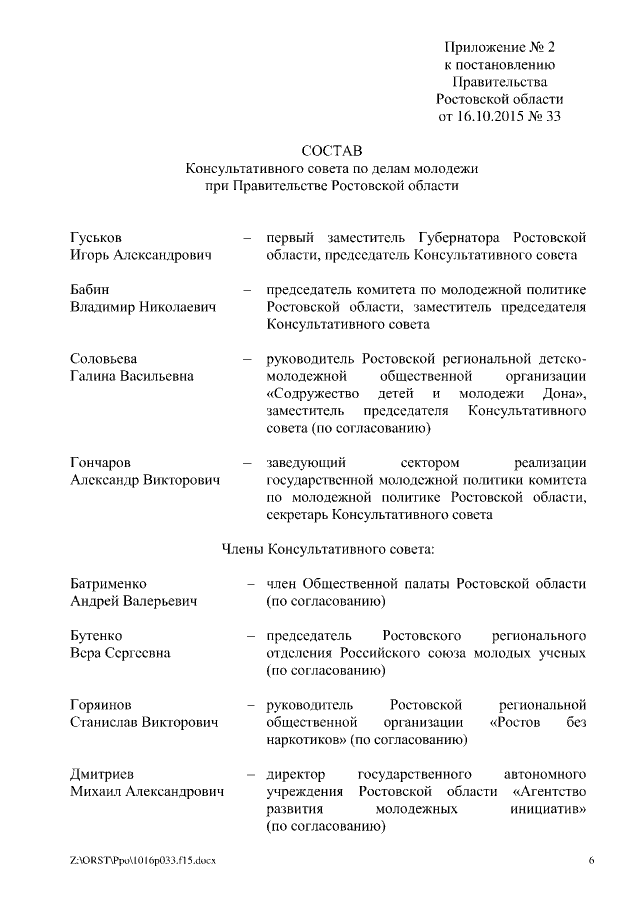 Приложение № 2
к постановлению
Правительства
Ростовской области
от 16.10.2015 № 33

СОСТАВ
Консультативного совета по делам молодежи
при Правительстве Ростовской области

Гуськов
Игорь Александрович – первый заместитель Губернатора Ростовской области, председатель Консультативного совета

Бабин
Владимир Николаевич – председатель комитета по молодежной политике Ростовской области, заместитель председателя Консультативного совета

Соловьева
Галина Васильевна – руководитель Ростовской региональной детско-молодежной общественной организации «Содружество детей и молодежи Дона», заместитель председателя Консультативного совета (по согласованию)

Гончаров
Александр Викторович – заведующий сектором реализации государственной молодежной политики комитета по молодежной политике Ростовской области, секретарь Консультативного совета

Члены Консультативного совета:

Батрименко
Андрей Валерьевич – член Общественной палаты Ростовской области (по согласованию)

Бутенко
Вера Сергеевна – председатель Ростовского регионального отделения Российского союза молодых ученых (по согласованию)

Горяинов
Станислав Викторович – руководитель Ростовской региональной общественной организации «Ростов без наркотиков» (по согласованию)

Дмитриев
Михаил Александрович – директор государственного автономного учреждения Ростовской области «Агентство развития молодежных инициатив» (по согласованию)

Z:\ORST\Ppo\1016p033.f15.docx 6